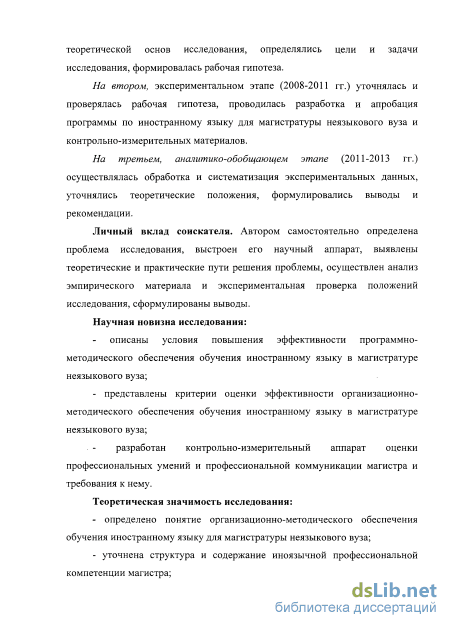 теоретической основ исследования, определялись цели и задачи исследования, формировалась рабочая гипотеза.

На втором, экспериментальном этапе (2008-2011 гг.) уточнялась и проверялась рабочая гипотеза, проводилась разработка и апробация программы по иностранному языку для магистратуры неязыкового вуза и контрольно-измерительных материалов.

На третьем, аналитико-обобщающем этапе (2011-2013 гг.) осуществлялась обработка и систематизация экспериментальных данных, уточнялись теоретические положения, формулировались выводы и рекомендации.

Личный вклад соискателя. Автором самостоятельно определена проблема исследования, выстроен его научный аппарат, выявлены теоретические и практические пути решения проблемы, осуществлен анализ эмпирического материала и экспериментальная проверка положений исследования, сформулированы выводы.

Научная новизна исследования:

- описаны условия повышения эффективности программно-методического обеспечения обучения иностранному языку в магистратуре неязыкового вуза;

- представлены критерии оценки эффективности организационно-методического обеспечения обучения иностранному языку в магистратуре неязыкового вуза;

- разработан контрольно-измерительный аппарат оценки профессиональных умений и профессиональной коммуникации магистра и требования к нему.

Теоретическая значимость исследования:

- определено понятие организационно-методического обеспечения обучения иностранному языку для магистратуры неязыкового вуза;

- уточнена структура и содержание иноязычной профессиональной компетенции магистра;

dsLib.net
библиотека диссертаций